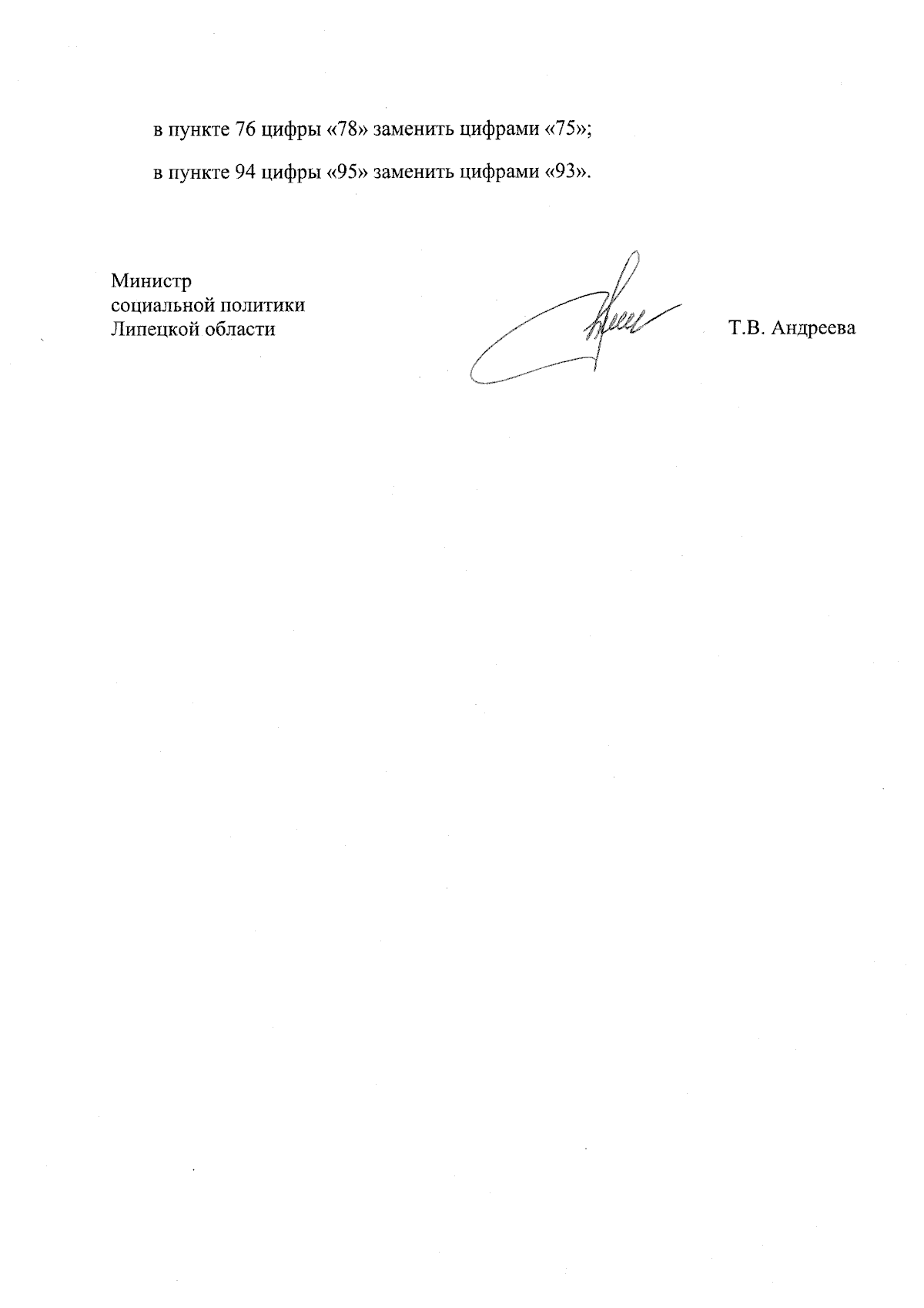 в пункте 76 цифры «78» заменить цифрами «75»;

в пункте 94 цифры «95» заменить цифрами «93».

Министр
социальной политики
Липецкой области

Т.В. Андреева